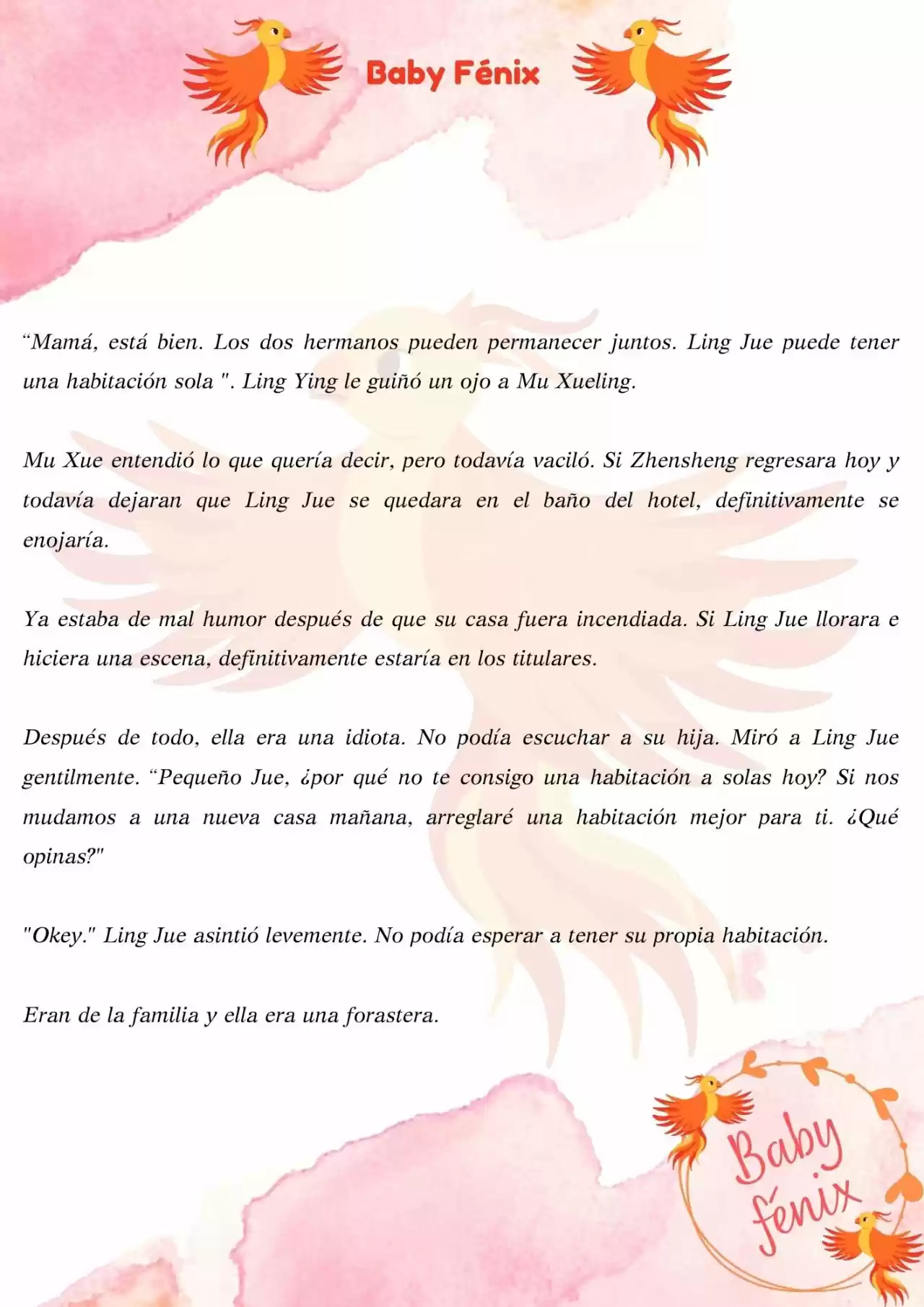 Baby Fénix

“Mamá, está bien. Los dos hermanos pueden permanecer juntos. Ling Jue puede tener una habitación sola ". Ling Ying le guiñó un ojo a Mu Xueling.

Mu Xue entendió lo que quería decir, pero todavía vaciló. Si Zhensheng regresara hoy y todavía dejaran que Ling Jue se quedara en el baño del hotel, definitivamente se enojaría.

Ya estaba de mal humor después de que su casa fuera incendiada. Si Ling Jue llorara e hiciera una escena, definitivamente estaría en los titulares.

Después de todo, ella era una idiota. No podía escuchar a su hija. Miró a Ling Jue gentilmente. “Pequeño Jue, ¿por qué no te consigo una habitación a solas hoy? Si nos mudamos a una nueva casa mañana, arreglaré una habitación mejor para ti. ¿Qué opinas?"

"Okey." Ling Jue asintió levemente. No podía esperar a tener su propia habitación.

Eran de la familia y ella era una forastera.

Baby fénix